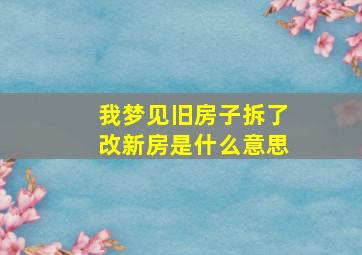 我梦见旧房子拆了改新房是什么意思